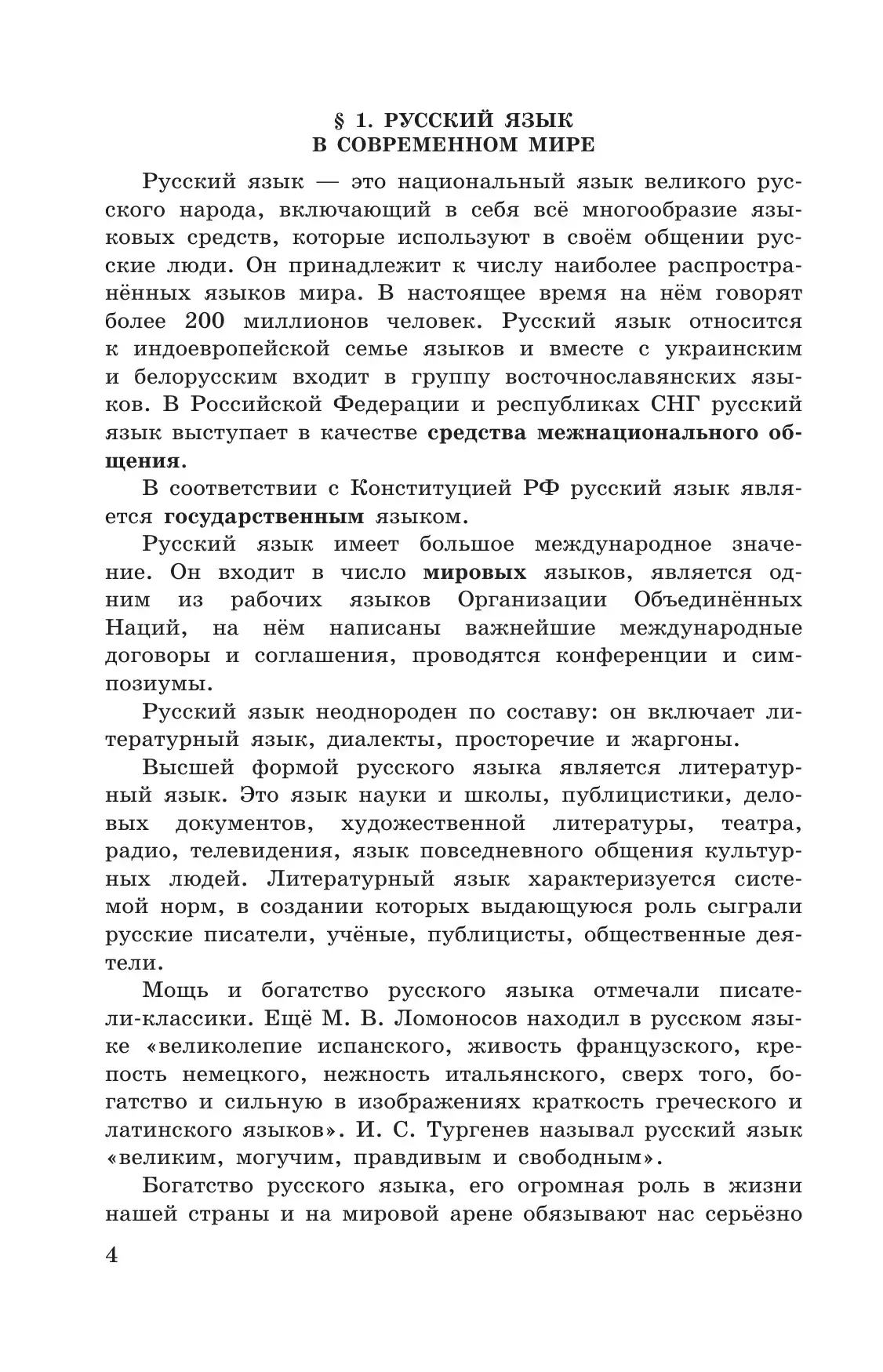 § 1. РУССКИЙ ЯЗЫК
В СОВРЕМЕННОМ МИРЕ

Русский язык — это национальный язык великого русского народа, включающий в себя всё многообразие языковых средств, которые используют в своём общении русские люди. Он принадлежит к числу наиболее распространённых языков мира. В настоящее время на нём говорят более 200 миллионов человек. Русский язык относится к индоевропейской семье языков и вместе с украинским и белорусским входит в группу восточнославянских языков. В Российской Федерации и республиках СНГ русский язык выступает в качестве средства межнационального общения.

В соответствии с Конституцией РФ русский язык является государственным языком.

Русский язык имеет большое международное значение. Он входит в число мировых языков, является одним из рабочих языков Организации Объединённых Наций, на нём написаны важнейшие международные договоры и соглашения, проводятся конференции и симпозиумы.

Русский язык неоднороден по составу: он включает литературный язык, диалекты, просторечие и жаргоны.

Высшей формой русского языка является литературный язык. Это язык науки и школы, публицистики, деловых документов, художественной литературы, театра, радио, телевидения, язык повседневного общения культурных людей. Литературный язык характеризуется системой норм, в создании которых выдающуюся роль сыграли русские писатели, учёные, публицисты, общественные деятели.

Мощь и богатство русского языка отмечали писатели-классики. Ещё М. В. Ломоносов находил в русском языке «великолепие испанского, живость французского, крепость немецкого, нежность итальянского, сверх того, богатство и сильную в изображениях краткость греческого и латинского языков». И. С. Тургенев называл русский язык «великим, могучим, правдивым и свободным».

Богатство русского языка, его огромная роль в жизни нашей страны и на мировой арене обязывают нас серьёзно

4